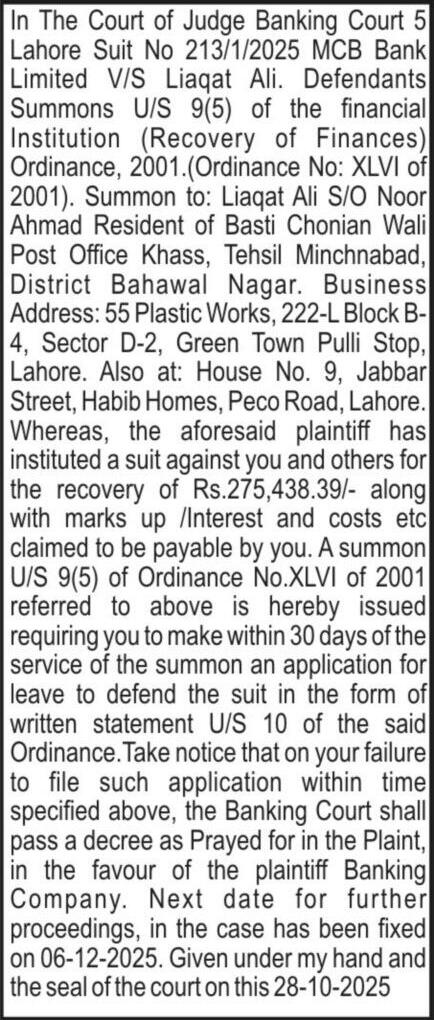 In The Court of Judge Banking Court 5 Lahore Suit No 213/1/2025 MCB Bank Limited V/S Liaqat Ali. Defendants Summons U/S 9(5) of the financial Institution (Recovery of Finances) Ordinance, 2001.(Ordinance No: XLVI of 2001). Summon to: Liaqat Ali S/O Noor Ahmad Resident of Basti Chonian Wali Post Office Khass, Tehsil Minchnabad, District Bahawal Nagar. Business Address: 55 Plastic Works, 222-L Block B-4, Sector D-2, Green Town Pulli Stop, Lahore. Also at: House No. 9, Jabbar Street, Habib Homes, Peco Road, Lahore. Whereas, the aforesaid plaintiff has instituted a suit against you and others for the recovery of Rs.275,438.39/- along with marks up /Interest and costs etc claimed to be payable by you. A summon U/S 9(5) of Ordinance No.XLVI of 2001 referred to above is hereby issued requiring you to make within 30 days of the service of the summon an application for leave to defend the suit in the form of written statement U/S 10 of the said Ordinance.Take notice that on your failure to file such application within time specified above, the Banking Court shall pass a decree as Prayed for in the Plaint, in the favour of the plaintiff Banking Company. Next date for further proceedings, in the case has been fixed on 06-12-2025. Given under my hand and the seal of the court on this 28-10-2025